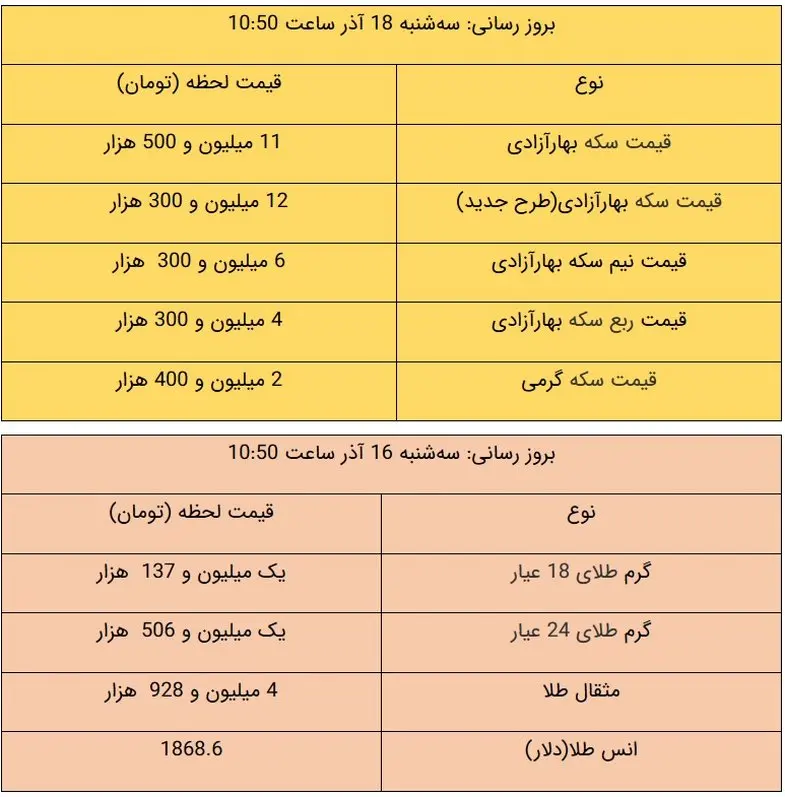 بروز رسانی: سه‌شنبه 18 آذر ساعت 10:50

| نوع | قیمت لحظه (تومان) |
|---|---|
| قیمت سکه بهارآزادی | 11 میلیون و 500 هزار |
| قیمت سکه بهارآزادی(طرح جدید) | 12 میلیون و 300 هزار |
| قیمت نیم سکه بهارآزادی | 6 میلیون و 300 هزار |
| قیمت ربع سکه بهارآزادی | 4 میلیون و 300 هزار |
| قیمت سکه گرمی | 2 میلیون و 400 هزار |

بروز رسانی: سه‌شنبه 16 آذر ساعت 10:50

| نوع | قیمت لحظه (تومان) |
|---|---|
| گرم طلای 18 عیار | یک میلیون و 137 هزار |
| گرم طلای 24 عیار | یک میلیون و 506 هزار |
| مثقال طلا | 4 میلیون و 928 هزار |
| انس طلا(دلار) | 1868.6 |